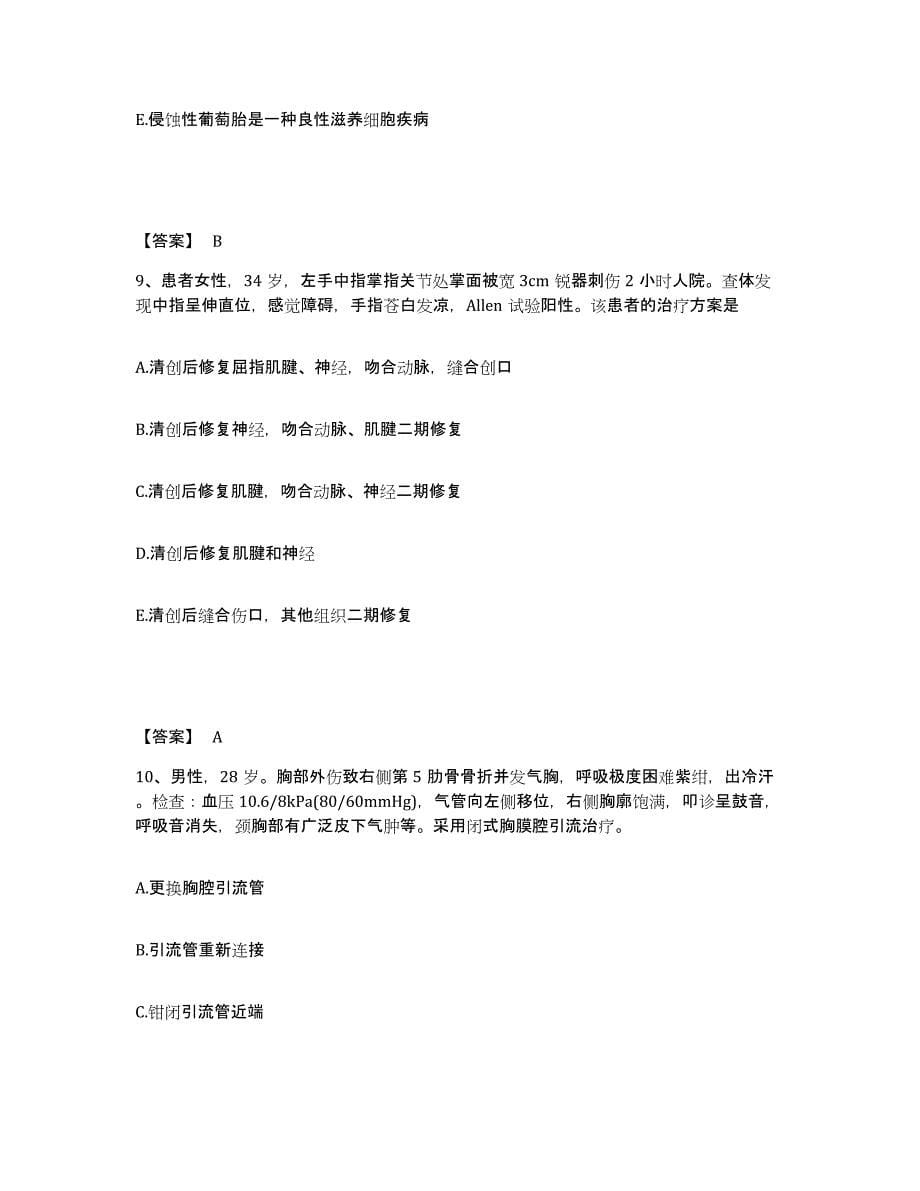 E.侵蚀性葡萄胎是一种良性滋养细胞疾病

【答案】 B

9、患者女性，34 岁，左手中指掌指关节处掌面被宽 3cm 锐器刺伤 2 小时人院。查体发现中指呈伸直位，感觉障碍，手指苍白发凉，Allen 试验阳性。该患者的治疗方案是

A.清创后修复屈指肌腱、神经，吻合动脉，缝合创口

B.清创后修复神经，吻合动脉、肌腱二期修复

C.清创后修复肌腱，吻合动脉、神经二期修复

D.清创后修复肌腱和神经

E.清创后缝合伤口，其他组织二期修复

【答案】 A

10、男性，28 岁。胸部外伤致右侧第 5 肋骨骨折并发气胸，呼吸极度困难紫绀，出冷汗。检查：血压 10.6/8kPa(80/60mmHg)，气管向左侧移位，右侧胸廓饱满，叩诊呈鼓音，呼吸音消失，颈胸部有广泛皮下气肿等。采用闭式胸膜腔引流治疗。

A.更换胸腔引流管

B.引流管重新连接

C.钳闭引流管近端